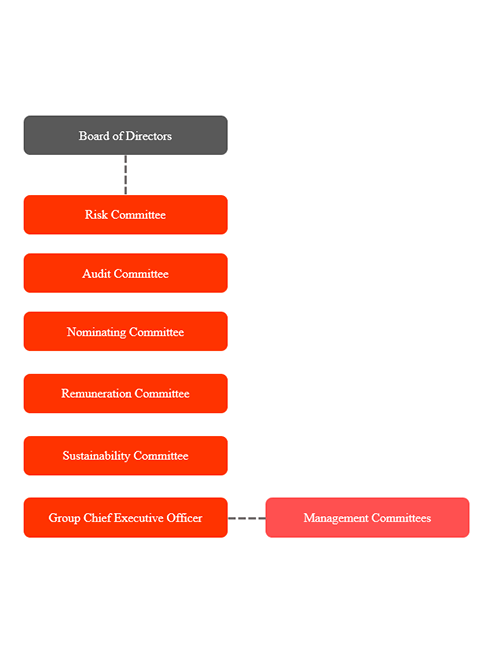 Board of Directors

Risk Committee

Audit Committee

Nominating Committee

Remuneration Committee

Sustainability Committee

Group Chief Executive Officer

Management Committees